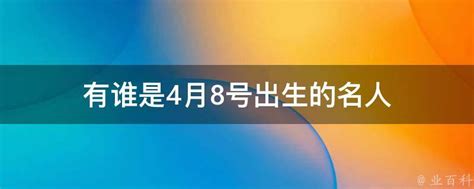 有谁是4月8号出生的名人

@ 业百科